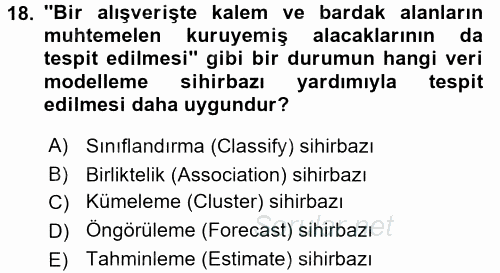 18. "Bir alışverişte kalem ve bardak alanların muhtemelen kuruyemiş alacaklarının da tespit edilmesi" gibi bir durumun hangi veri modelleme sihirbazı yardımıyla tespit edilmesi daha uygundur?

A) Sınıflandırma (Classify) sihirbazı
B) Birliktelik (Association) sihirbazı
C) Kümeleme (Cluster) sihirbazı
D) Öngörüleme (Forecast) sihirbazı
E) Tahminleme (Estimate) sihirbazı

Sorular.net